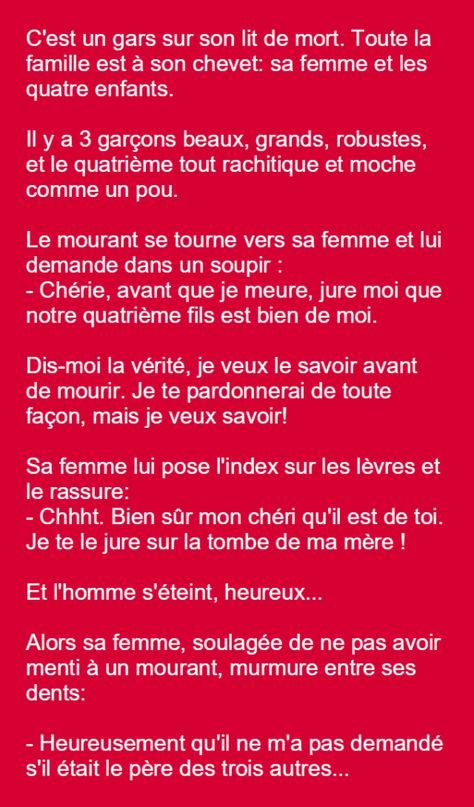 C'est un gars sur son lit de mort. Toute la famille est à son chevet: sa femme et les quatre enfants.

Il y a 3 garçons beaux, grands, robustes, et le quatrième tout rachitique et moche comme un pou.

Le mourant se tourne vers sa femme et lui demande dans un soupir :
- Chérie, avant que je meure, jure moi que notre quatrième fils est bien de moi.

Dis-moi la vérité, je veux le savoir avant de mourir. Je te pardonnerai de toute façon, mais je veux savoir!

Sa femme lui pose l'index sur les lèvres et le rassure:
- Chhht. Bien sûr mon chéri qu'il est de toi. Je te le jure sur la tombe de ma mère !

Et l'homme s'éteint, heureux...

Alors sa femme, soulagée de ne pas avoir menti à un mourant, murmure entre ses dents:

- Heureusement qu'il ne m'a pas demandé s'il était le père des trois autres...